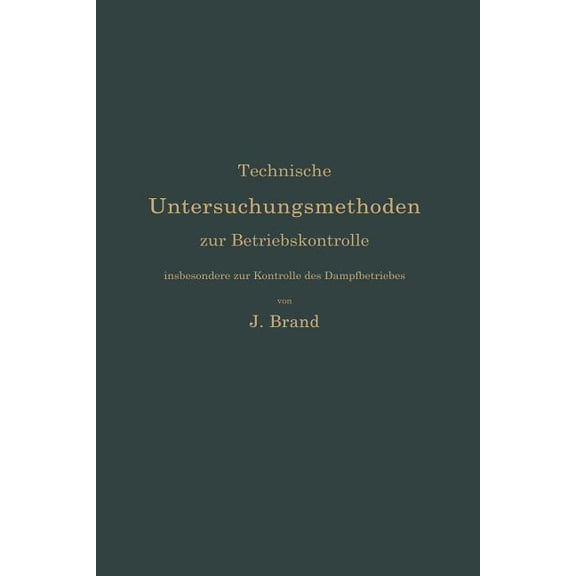 Technische
Untersuchungsmethoden
zur Betriebskontrolle
insbesondere zur Kontrolle des Dampfbetriebes
von
J. Brand